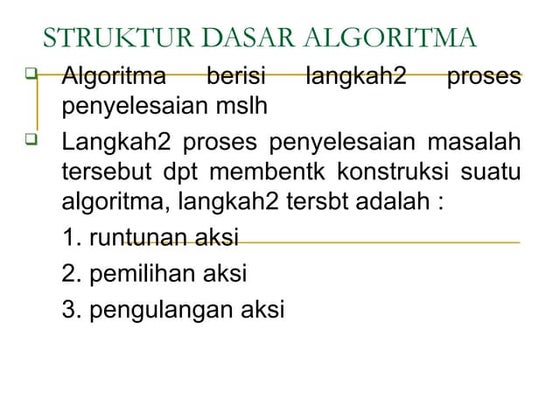 STRUKTUR DASAR ALGORITMA

Algoritma berisi langkah2 proses penyelesaian mslh

Langkah2 proses penyelesaian masalah tersebut dpt membentk konstruksi suatu algoritma, langkah2 tersbt adalah :

1. runtunan aksi

2. pemilihan aksi

3. pengulangan aksi